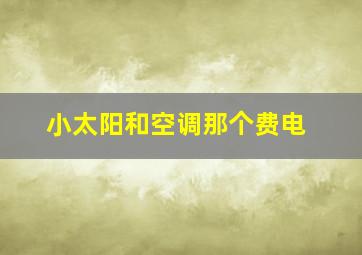 小太阳和空调那个费电